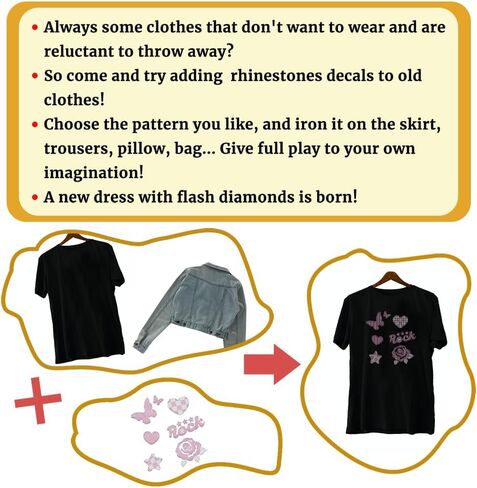 • Always some clothes that don't want to wear and are reluctant to throw away?
• So come and try adding  rhinestones decals to old clothes!
• Choose the pattern you like, and iron it on the skirt, trousers, pillow, bag... Give full play to your own imagination!
• A new dress with flash diamonds is born!

Rock

Rock